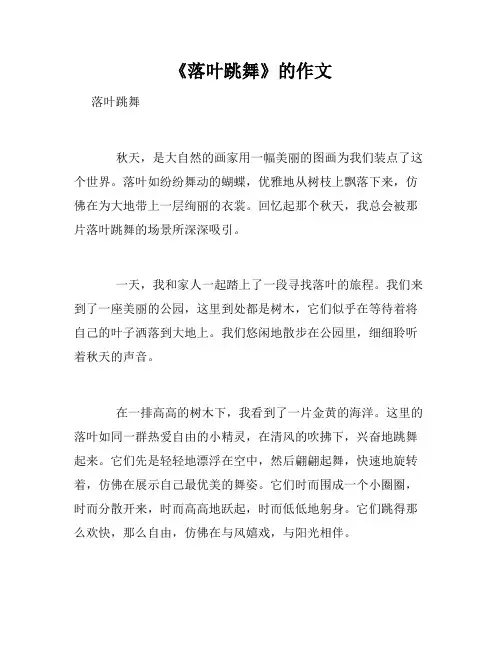 《落叶跳舞》的作文

落叶跳舞

秋天，是大自然的画家用一幅美丽的图画为我们装点了这个世界。落叶如纷纷舞动的蝴蝶，优雅地从树枝上飘落下来，仿佛在为大地带上一层绚丽的衣裳。回忆起那个秋天，我总会被那片落叶跳舞的场景所深深吸引。

一天，我和家人一起踏上了一段寻找落叶的旅程。我们来到了一座美丽的公园，这里到处都是树木，它们似乎在等待着将自己的叶子洒落到大地上。我们悠闲地散步在公园里，细细聆听着秋天的声音。

在一排高高的树木下，我看到了一片金黄的海洋。这里的落叶如同一群热爱自由的小精灵，在清风的吹拂下，兴奋地跳舞起来。它们先是轻轻地漂浮在空中，然后翩翩起舞，快速地旋转着，仿佛在展示自己最优美的舞姿。它们时而围成一个小圈圈，时而分散开来，时而高高地跃起，时而低低地躬身。它们跳得那么欢快，那么自由，仿佛在与风嬉戏，与阳光相伴。